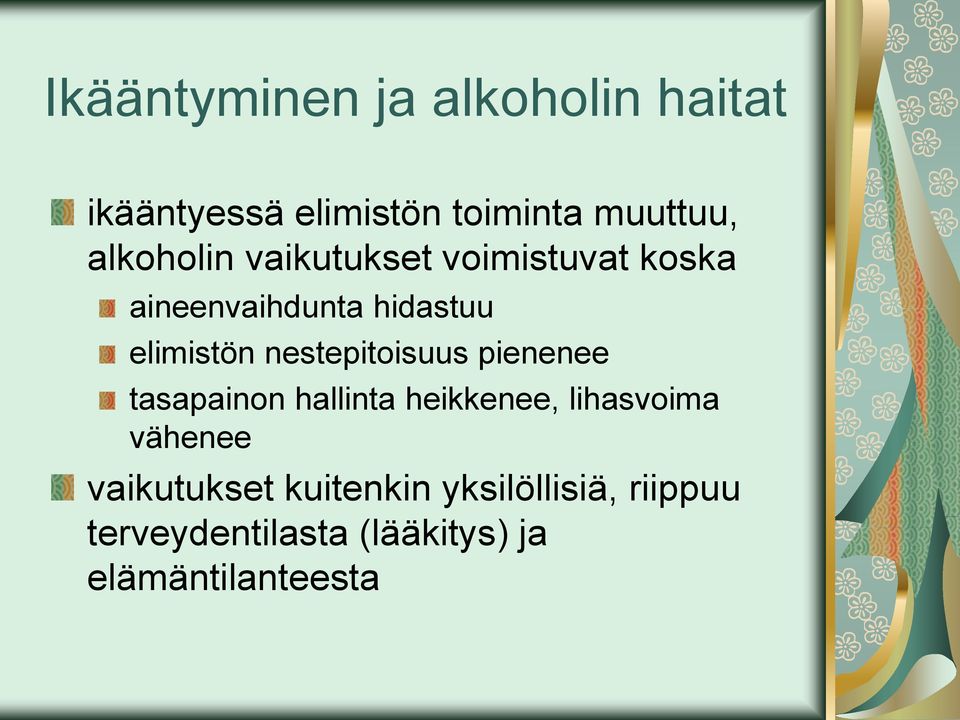 Ikääntyminen ja alkoholin haitat

ikääntyessä elimistön toiminta muuttuu, alkoholin vaikutukset voimistuvat koska

aineenvaihdunta hidastuu

elimistön nestepitoisuus pienenee

tasapainon hallinta heikkenee, lihasvoima vähenee

vaikutukset kuitenkin yksilöllisiä, riippuu terveydentilasta (lääkitys) ja elämäntilanteesta